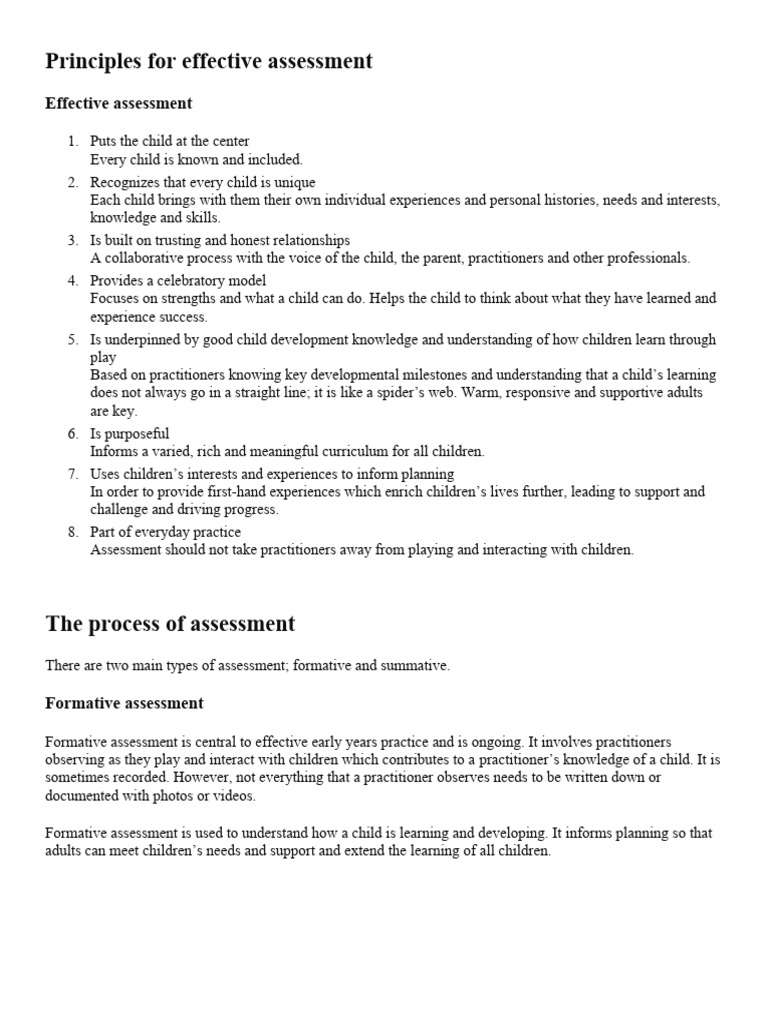 Principles for effective assessment

Effective assessment

1. Puts the child at the center
Every child is known and included.
2. Recognizes that every child is unique
Each child brings with them their own individual experiences and personal histories, needs and interests, knowledge and skills.
3. Is built on trusting and honest relationships
A collaborative process with the voice of the child, the parent, practitioners and other professionals.
4. Provides a celebratory model
Focuses on strengths and what a child can do. Helps the child to think about what they have learned and experience success.
5. Is underpinned by good child development knowledge and understanding of how children learn through play
Based on practitioners knowing key developmental milestones and understanding that a child's learning does not always go in a straight line; it is like a spider's web. Warm, responsive and supportive adults are key.
6. Is purposeful
Informs a varied, rich and meaningful curriculum for all children.
7. Uses children's interests and experiences to inform planning
In order to provide first-hand experiences which enrich children's lives further, leading to support and challenge and driving progress.
8. Part of everyday practice
Assessment should not take practitioners away from playing and interacting with children.

The process of assessment

There are two main types of assessment; formative and summative.

Formative assessment

Formative assessment is central to effective early years practice and is ongoing. It involves practitioners observing as they play and interact with children which contributes to a practitioner's knowledge of a child. It is sometimes recorded. However, not everything that a practitioner observes needs to be written down or documented with photos or videos.

Formative assessment is used to understand how a child is learning and developing. It informs planning so that adults can meet children's needs and support and extend the learning of all children.